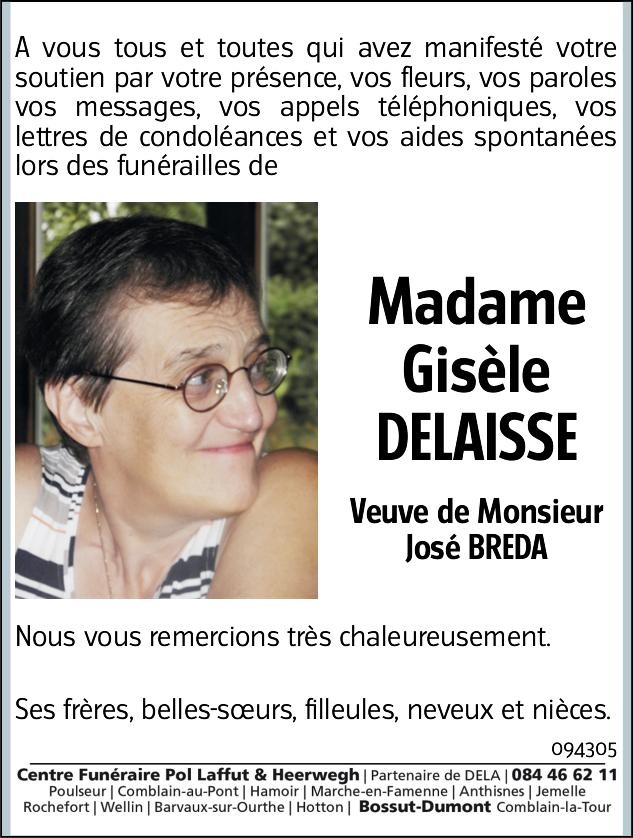 A vous tous et toutes qui avez manifesté votre soutien par votre présence, vos fleurs, vos paroles vos messages, vos appels téléphoniques, vos lettres de condoléances et vos aides spontanées lors des funérailles de

Madame Gisèle DELAISSE

Veuve de Monsieur José BREDA

Nous vous remercions très chaleureusement.

Ses frères, belles-sœurs, filleules, neveux et nièces.

094305

Centre Funéraire Pol Laffut & Heerwegh | Partenaire de DELA | 084 46 62 11
Poulseur | Comblain-au-Pont | Hamoir | Marche-en-Famenne | Anthisnes | Jemelle
Rochefort | Wellin | Barvaux-sur-Ourthe | Hotton | Bossut-Dumont Comblain-la-Tour